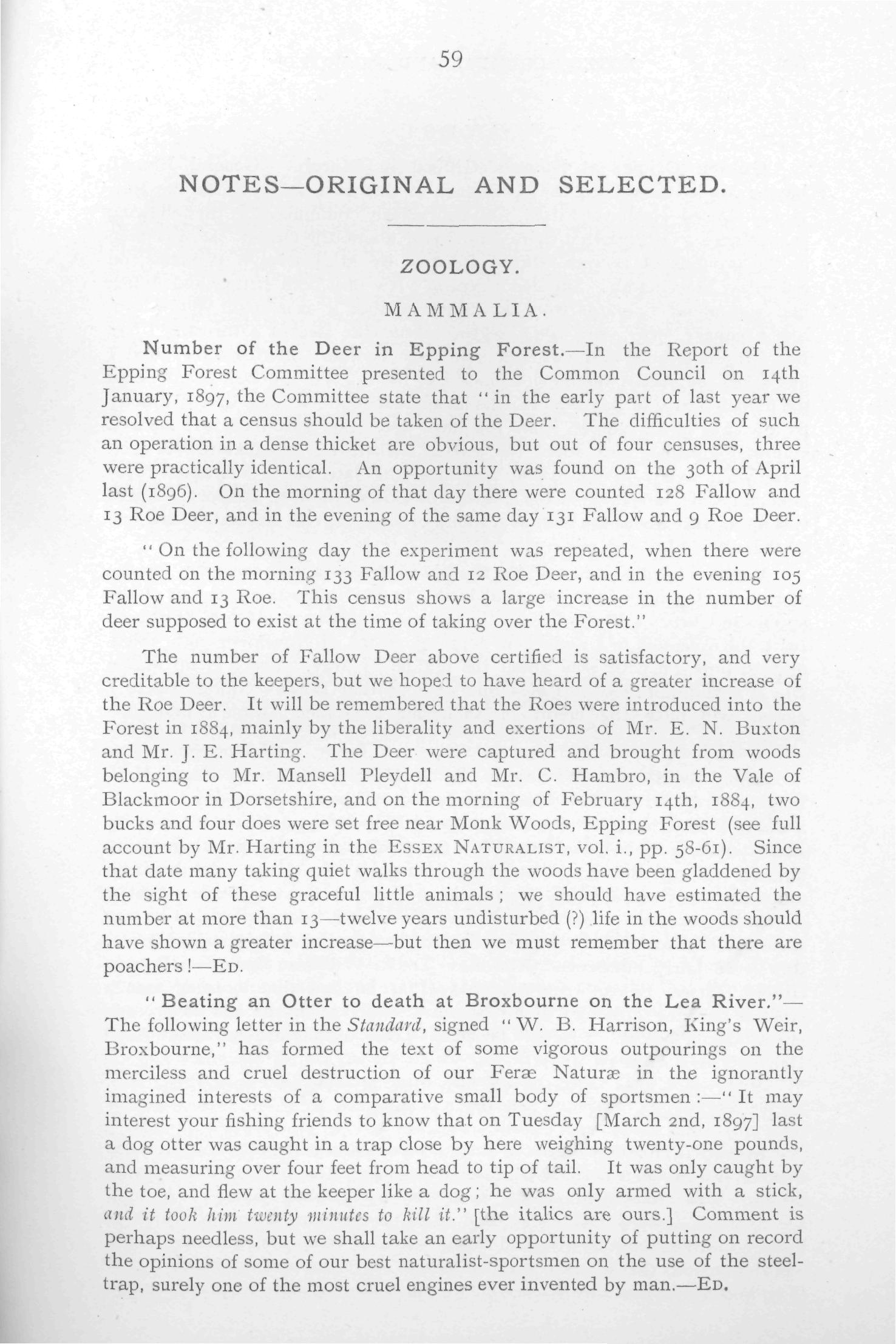 59

NOTES—ORIGINAL AND SELECTED.

ZOOLOGY.

MAMMALIA.

Number of the Deer in Epping Forest.—In the Report of the Epping Forest Committee presented to the Common Council on 14th January, 1897, the Committee state that "in the early part of last year we resolved that a census should be taken of the Deer. The difficulties of such an operation in a dense thicket are obvious, but out of four censuses, three were practically identical. An opportunity was found on the 30th of April last (1896). On the morning of that day there were counted 128 Fallow and 13 Roe Deer, and in the evening of the same day 131 Fallow and 9 Roe Deer.

"On the following day the experiment was repeated, when there were counted on the morning 133 Fallow and 12 Roe Deer, and in the evening 105 Fallow and 13 Roe. This census shows a large increase in the number of deer supposed to exist at the time of taking over the Forest."

The number of Fallow Deer above certified is satisfactory, and very creditable to the keepers, but we hoped to have heard of a greater increase of the Roe Deer. It will be remembered that the Roes were introduced into the Forest in 1884, mainly by the liberality and exertions of Mr. E. N. Buxton and Mr. J. E. Harting. The Deer were captured and brought from woods belonging to Mr. Mansell Pleydell and Mr. C. Hambro, in the Vale of Blackmoor in Dorsetshire, and on the morning of February 14th, 1884, two bucks and four does were set free near Monk Woods, Epping Forest (see full account by Mr. Harting in the ESSEX NATURALIST, vol. i., pp. 58-61). Since that date many taking quiet walks through the woods have been gladdened by the sight of these graceful little animals; we should have estimated the number at more than 13—twelve years undisturbed (?) life in the woods should have shown a greater increase—but then we must remember that there are poachers!—ED.

"Beating an Otter to death at Broxbourne on the Lea River."—The following letter in the Standard, signed "W. B. Harrison, King's Weir, Broxbourne," has formed the text of some vigorous outpourings on the merciless and cruel destruction of our Feræ Naturæ in the ignorantly imagined interests of a comparative small body of sportsmen:—"It may interest your fishing friends to know that on Tuesday [March 2nd, 1897] last a dog otter was caught in a trap close by here weighing twenty-one pounds, and measuring over four feet from head to tip of tail. It was only caught by the toe, and flew at the keeper like a dog; he was only armed with a stick, and it took him twenty minutes to kill it." [the italics are ours.] Comment is perhaps needless, but we shall take an early opportunity of putting on record the opinions of some of our best naturalist-sportsmen on the use of the steel-trap, surely one of the most cruel engines ever invented by man.—ED.